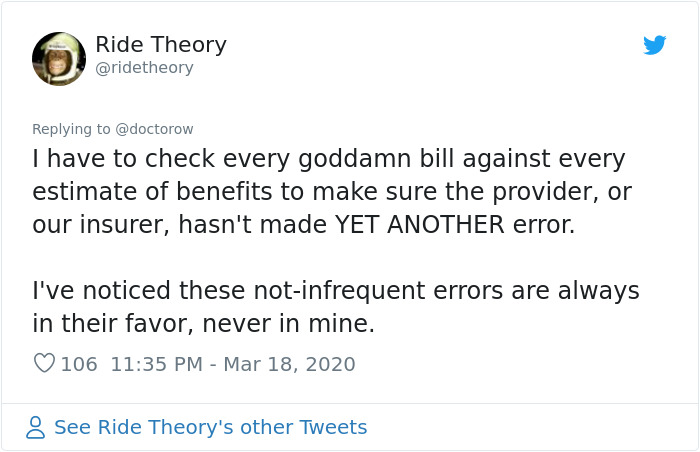 Ride Theory
@ridetheory

Replying to @doctorow
I have to check every goddamn bill against every estimate of benefits to make sure the provider, or our insurer, hasn't made YET ANOTHER error.

I've noticed these not-infrequent errors are always in their favor, never in mine.

106 11:35 PM - Mar 18, 2020

See Ride Theory's other Tweets